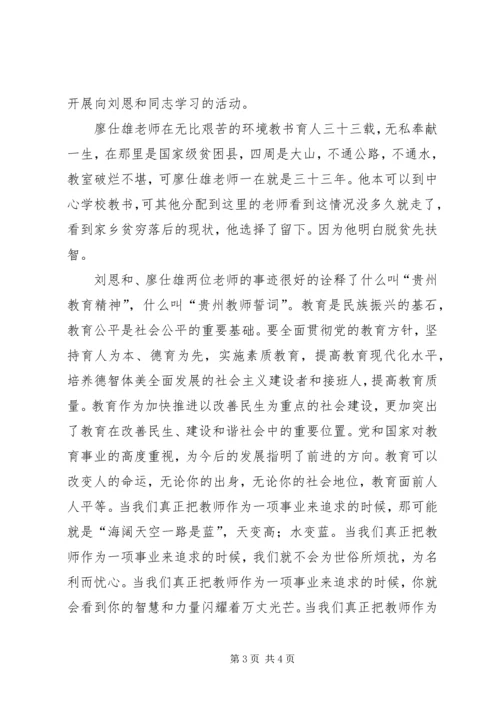 开展向刘恩和同志学习的活动。

廖仕雄老师在无比艰苦的环境教书育人三十三载，无私奉献一生，在那里是国家级贫困县，四周是大山，不通公路，不通水，教室破烂不堪，可廖仕雄老师一在就是三十三年。他本可以到中心学校教书，可其他分配到这里的老师看到这情况没多久就走了，看到家乡贫穷落后的现状，他选择了留下。因为他明白脱贫先扶智。

刘恩和、廖仕雄两位老师的事迹很好的诠释了什么叫“贵州教育精神”，什么叫“贵州教师誓词”。教育是民族振兴的基石，教育公平是社会公平的重要基础。要全面贯彻党的教育方针，坚持育人为本、德育为先，实施素质教育，提高教育现代化水平，培养德智体美全面发展的社会主义建设者和接班人，提高教育质量。教育作为加快推进以改善民生为重点的社会建设，更加突出了教育在改善民生、建设和谐社会中的重要位置。党和国家对教育事业的高度重视，为今后的发展指明了前进的方向。教育可以改变人的命运，无论你的出身，无论你的社会地位，教育面前人人平等。当我们真正把教师作为一项事业来追求的时候，那可能就是“海阔天空一路是蓝”，天变高；水变蓝。当我们真正把教师作为一项事业来追求的时候，我们就不会为世俗所烦扰，为名利而忧心。当我们真正把教师作为一项事业来追求的时候，你就会看到你的智慧和力量闪耀着万丈光芒。当我们真正把教师作为

第 3 页 共 4 页